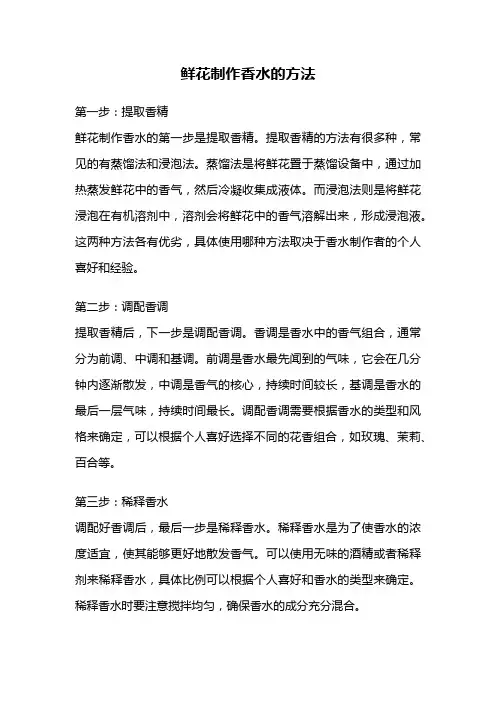 鲜花制作香水的方法

第一步：提取香精

鲜花制作香水的第一步是提取香精。提取香精的方法有很多种，常见的有蒸馏法和浸泡法。蒸馏法是将鲜花置于蒸馏设备中，通过加热蒸发鲜花中的香气，然后冷凝收集成液体。而浸泡法则是将鲜花浸泡在有机溶剂中，溶剂会将鲜花中的香气溶解出来，形成浸泡液。这两种方法各有优劣，具体使用哪种方法取决于香水制作者的个人喜好和经验。

第二步：调配香调

提取香精后，下一步是调配香调。香调是香水中的香气组合，通常分为前调、中调和基调。前调是香水最先闻到的气味，它会在几分钟内逐渐散发，中调是香气的核心，持续时间较长，基调是香水的最后一层气味，持续时间最长。调配香调需要根据香水的类型和风格来确定，可以根据个人喜好选择不同的花香组合，如玫瑰、茉莉、百合等。

第三步：稀释香水

调配好香调后，最后一步是稀释香水。稀释香水是为了使香水的浓度适宜，使其能够更好地散发香气。可以使用无味的酒精或者稀释剂来稀释香水，具体比例可以根据个人喜好和香水的类型来确定。稀释香水时要注意搅拌均匀，确保香水的成分充分混合。